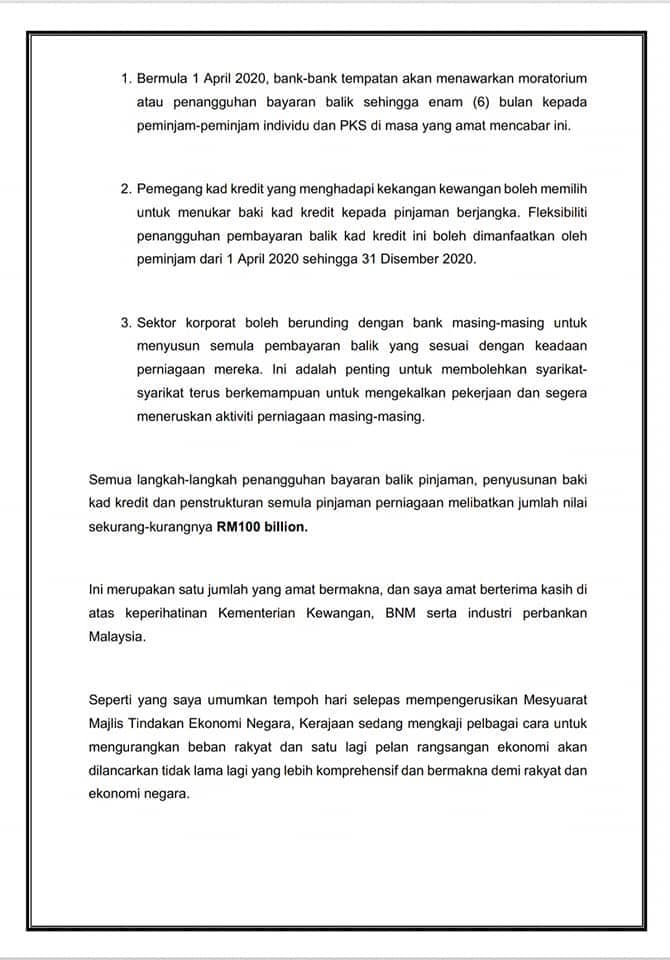 1. Bermula 1 April 2020, bank-bank tempatan akan menawarkan moratorium atau penangguhan bayaran balik sehingga enam (6) bulan kepada peminjam-peminjam individu dan PKS di masa yang amat mencabar ini.

2. Pemegang kad kredit yang menghadapi kekangan kewangan boleh memilih untuk menukar baki kad kredit kepada pinjaman berjangka. Fleksibiliti penangguhan pembayaran balik kad kredit ini boleh dimanfaatkan oleh peminjam dari 1 April 2020 sehingga 31 Disember 2020.

3. Sektor korporat boleh berunding dengan bank masing-masing untuk menyusun semula pembayaran balik yang sesuai dengan keadaan perniagaan mereka. Ini adalah penting untuk membolehkan syarikat-syarikat terus berkemampuan untuk mengekalkan pekerjaan dan segera meneruskan aktiviti perniagaan masing-masing.

Semua langkah-langkah penangguhan bayaran balik pinjaman, penyusunan baki kad kredit dan penstrukturan semula pinjaman perniagaan melibatkan jumlah nilai sekurang-kurangnya RM100 billion.

Ini merupakan satu jumlah yang amat bermakna, dan saya amat berterima kasih di atas keperihatinan Kementerian Kewangan, BNM serta industri perbankan Malaysia.

Seperti yang saya umumkan tempoh hari selepas mempengerusikan Mesyuarat Majlis Tindakan Ekonomi Negara, Kerajaan sedang mengkaji pelbagai cara untuk mengurangkan beban rakyat dan satu lagi pelan rangsangan ekonomi akan dilancarkan tidak lama lagi yang lebih komprehensif dan bermakna demi rakyat dan ekonomi negara.